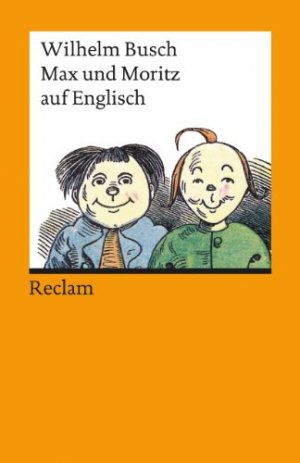 Wilhelm Busch
Max und Moritz
auf Englisch

Reclam